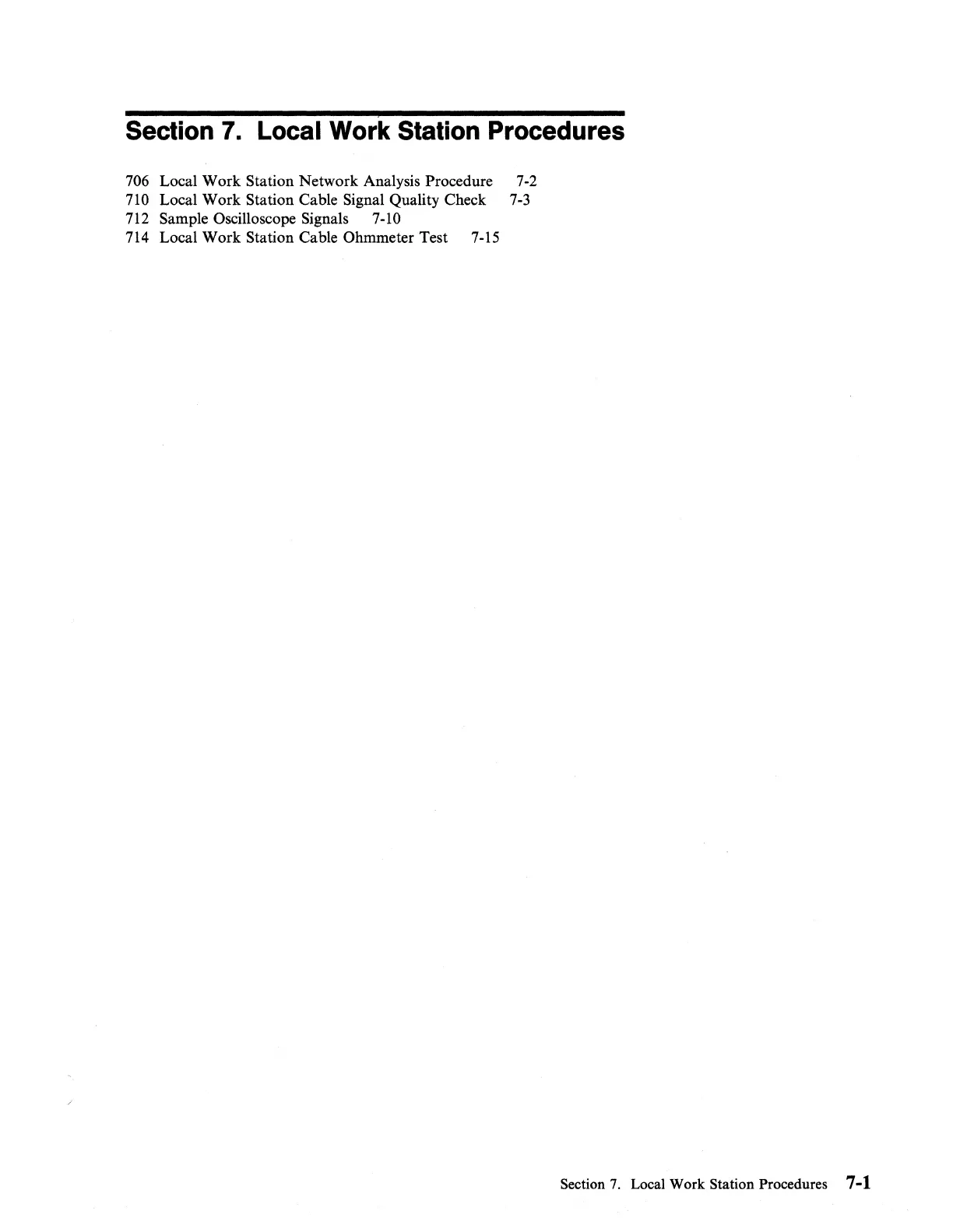 Section 7. Local Work Station Procedures

706 Local Work Station Network Analysis Procedure 7-2
710 Local Work Station Cable Signal Quality Check 7-3
712 Sample Oscilloscope Signals 7-10
714 Local Work Station Cable Ohmmeter Test 7-15

Section 7. Local Work Station Procedures 7-1